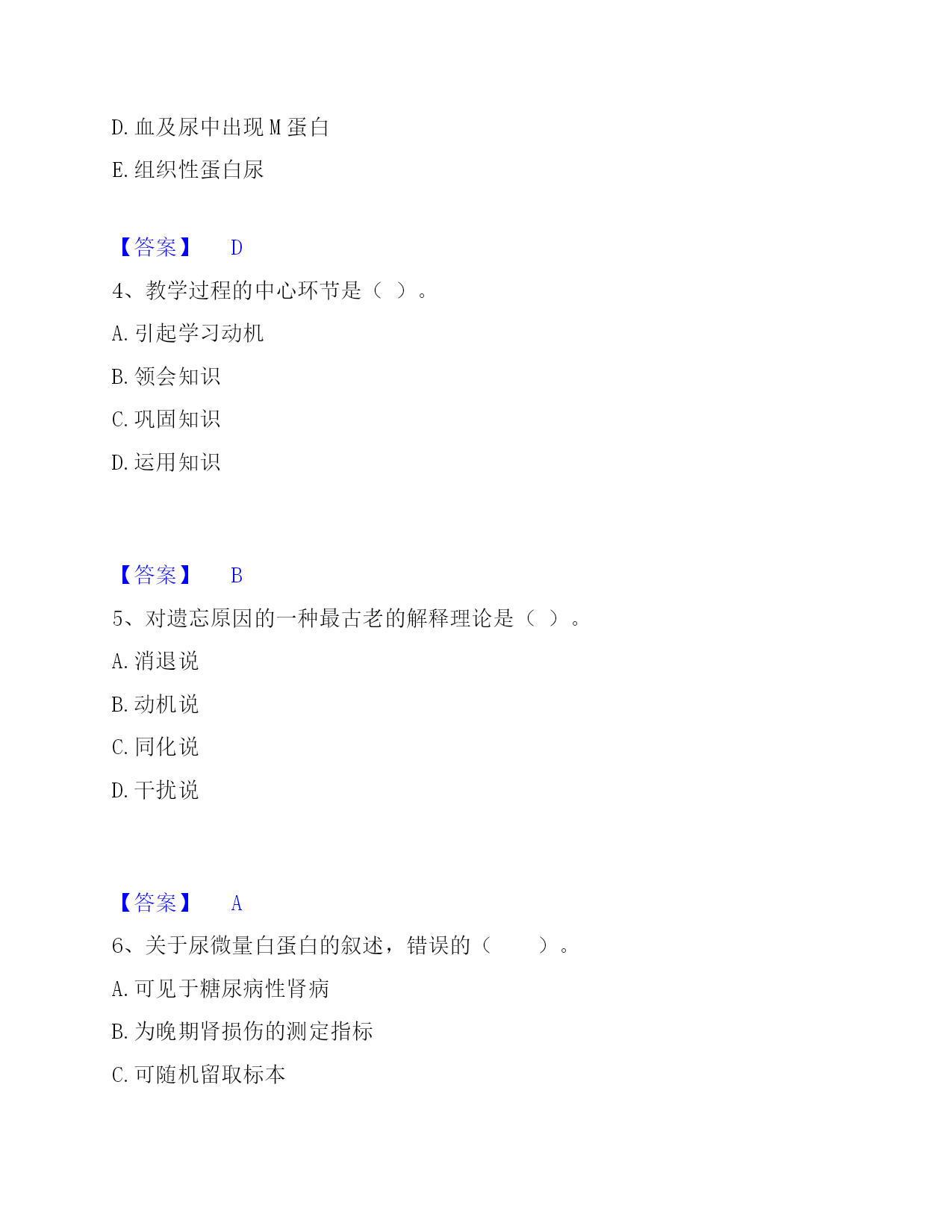 D. 血及尿中出现 M 蛋白

E. 组织性蛋白尿

【答案】 D

4、教学过程的中心环节是（ ）。

A. 引起学习动机

B. 领会知识

C. 巩固知识

D. 运用知识

【答案】 B

5、对遗忘原因的一种最古老的解释理论是（ ）。

A. 消退说

B. 动机说

C. 同化说

D. 干扰说

【答案】 A

6、关于尿微量白蛋白的叙述，错误的（　　）。

A. 可见于糖尿病性肾病

B. 为晚期肾损伤的测定指标

C. 可随机留取标本